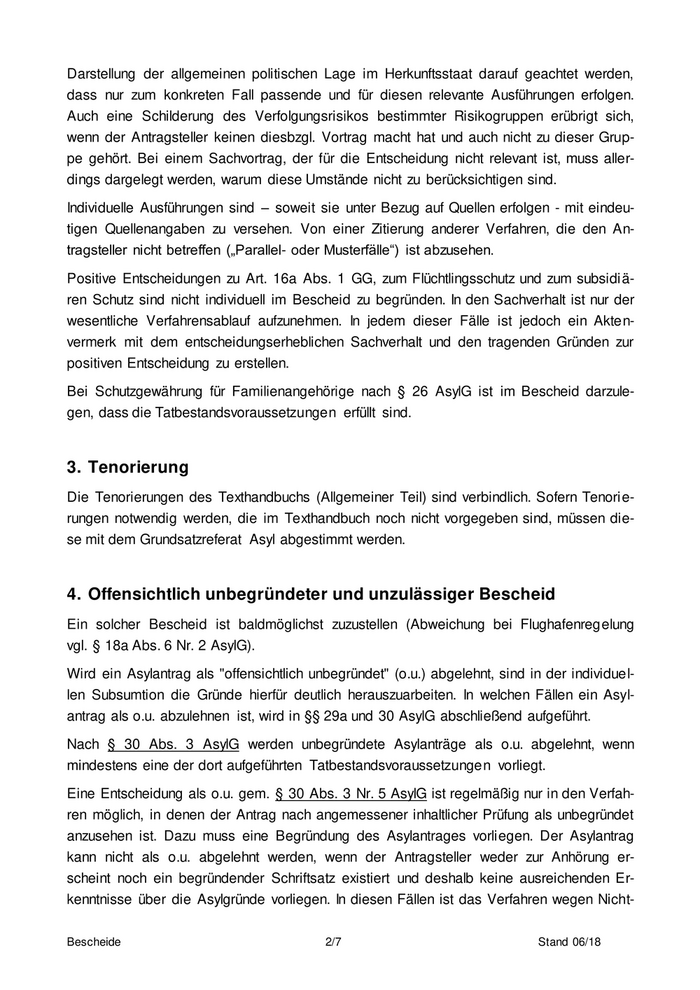 Darstellung der allgemeinen politischen Lage im Herkunftsstaat darauf geachtet werden, dass nur zum konkreten Fall passende und für diesen relevante Ausführungen erfolgen. Auch eine Schilderung des Verfolgungsrisikos bestimmter Risikogruppen erübrigt sich, wenn der Antragsteller keinen diesbzgl. Vortrag macht hat und auch nicht zu dieser Gruppe gehört. Bei einem Sachvortrag, der für die Entscheidung nicht relevant ist, muss allerdings dargelegt werden, warum diese Umstände nicht zu berücksichtigen sind.

Individuelle Ausführungen sind – soweit sie unter Bezug auf Quellen erfolgen - mit eindeutigen Quellenangaben zu versehen. Von einer Zitierung anderer Verfahren, die den Antragsteller nicht betreffen („Parallel- oder Musterfälle“) ist abzusehen.

Positive Entscheidungen zu Art. 16a Abs. 1 GG, zum Flüchtlingsschutz und zum subsidiären Schutz sind nicht individuell im Bescheid zu begründen. In den Sachverhalt ist nur der wesentliche Verfahrensablauf aufzunehmen. In jedem dieser Fälle ist jedoch ein Aktenvermerk mit dem entscheidungserheblichen Sachverhalt und den tragenden Gründen zur positiven Entscheidung zu erstellen.

Bei Schutzgewährung für Familienangehörige nach § 26 AsylG ist im Bescheid darzulegen, dass die Tatbestandsvoraussetzungen erfüllt sind.

3. Tenorierung

Die Tenorierungen des Texthandbuchs (Allgemeiner Teil) sind verbindlich. Sofern Tenorierungen notwendig werden, die im Texthandbuch noch nicht vorgegeben sind, müssen diese mit dem Grundsatzreferat Asyl abgestimmt werden.

4. Offensichtlich unbegründeter und unzulässiger Bescheid

Ein solcher Bescheid ist baldmöglichst zuzustellen (Abweichung bei Flughafenregelung vgl. § 18a Abs. 6 Nr. 2 AsylG).

Wird ein Asylantrag als "offensichtlich unbegründet" (o.u.) abgelehnt, sind in der individuellen Subsumtion die Gründe hierfür deutlich herauszuarbeiten. In welchen Fällen ein Asylantrag als o.u. abzulehnen ist, wird in §§ 29a und 30 AsylG abschließend aufgeführt.

Nach § 30 Abs. 3 AsylG werden unbegründete Asylanträge als o.u. abgelehnt, wenn mindestens eine der dort aufgeführten Tatbestandsvoraussetzungen vorliegt.

Eine Entscheidung als o.u. gem. § 30 Abs. 3 Nr. 5 AsylG ist regelmäßig nur in den Verfahren möglich, in denen der Antrag nach angemessener inhaltlicher Prüfung als unbegründet anzusehen ist. Dazu muss eine Begründung des Asylantrages vorliegen. Der Asylantrag kann nicht als o.u. abgelehnt werden, wenn der Antragsteller weder zur Anhörung erscheint noch ein begründender Schriftsatz existiert und deshalb keine ausreichenden Erkenntnisse über die Asylgründe vorliegen. In diesen Fällen ist das Verfahren wegen Nicht-

Bescheide 2/7 Stand 06/18